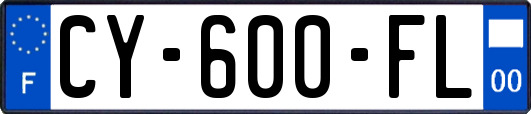 F

CY-600-FL

00